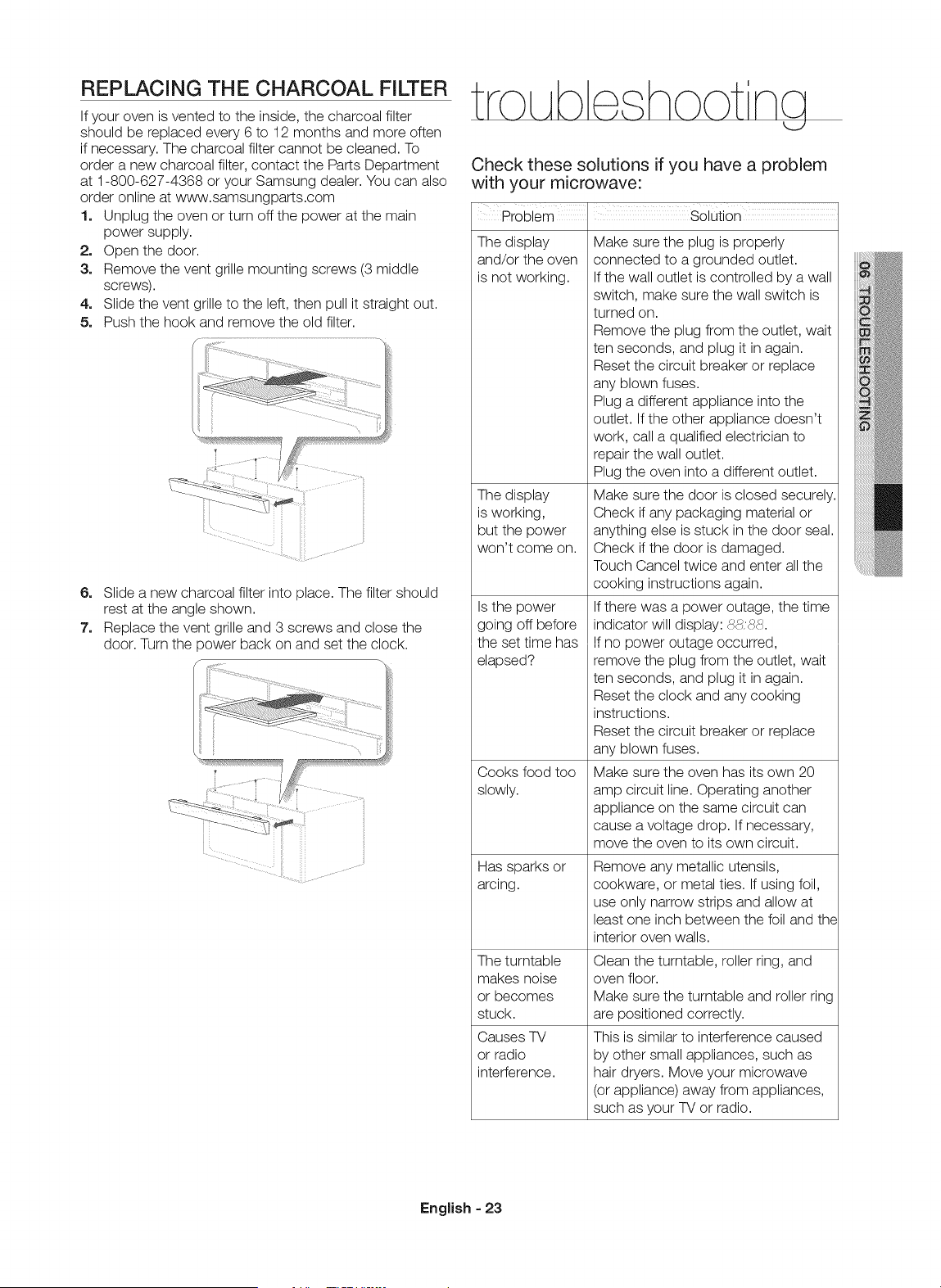 REPLACING THE CHARCOAL FILTER

If your oven is vented to the inside, the charcoal filter should be replaced every 6 to 12 months and more often if necessary. The charcoal filter cannot be cleaned. To order a new charcoal filter, contact the Parts Department at 1-800-627-4368 or your Samsung dealer. You can also order online at www.samsungparts.com

1. Unplug the oven or turn off the power at the main power supply.
2. Open the door.
3. Remove the vent grille mounting screws (3 middle screws).
4. Slide the vent grille to the left, then pull it straight out.
5. Push the hook and remove the old filter.

6. Slide a new charcoal filter into place. The filter should rest at the angle shown.
7. Replace the vent grille and 3 screws and close the door. Turn the power back on and set the clock.

troubleshooting

Check these solutions if you have a problem with your microwave:

| Problem | Solution |
|---|---|
| The display and/or the oven is not working. | Make sure the plug is properly connected to a grounded outlet. If the wall outlet is controlled by a wall switch, make sure the wall switch is turned on. Remove the plug from the outlet, wait ten seconds, and plug it in again. Reset the circuit breaker or replace any blown fuses. Plug a different appliance into the outlet. If the other appliance doesn't work, call a qualified electrician to repair the wall outlet. Plug the oven into a different outlet. |
| The display is working, but the power won't come on. | Make sure the door is closed securely. Check if any packaging material or anything else is stuck in the door seal. Check if the door is damaged. Touch Cancel twice and enter all the cooking instructions again. |
| Is the power going off before the set time has elapsed? | If there was a power outage, the time indicator will display: 88:88. If no power outage occurred, remove the plug from the outlet, wait ten seconds, and plug it in again. Reset the clock and any cooking instructions. Reset the circuit breaker or replace any blown fuses. |
| Cooks food too slowly. | Make sure the oven has its own 20 amp circuit line. Operating another appliance on the same circuit can cause a voltage drop. If necessary, move the oven to its own circuit. |
| Has sparks or arcing. | Remove any metallic utensils, cookware, or metal ties. If using foil, use only narrow strips and allow at least one inch between the foil and the interior oven walls. |
| The turntable makes noise or becomes stuck. | Clean the turntable, roller ring, and oven floor. Make sure the turntable and roller ring are positioned correctly. |
| Causes TV or radio interference. | This is similar to interference caused by other small appliances, such as hair dryers. Move your microwave (or appliance) away from appliances, such as your TV or radio. |

06 TROUBLESHOOTING

English - 23